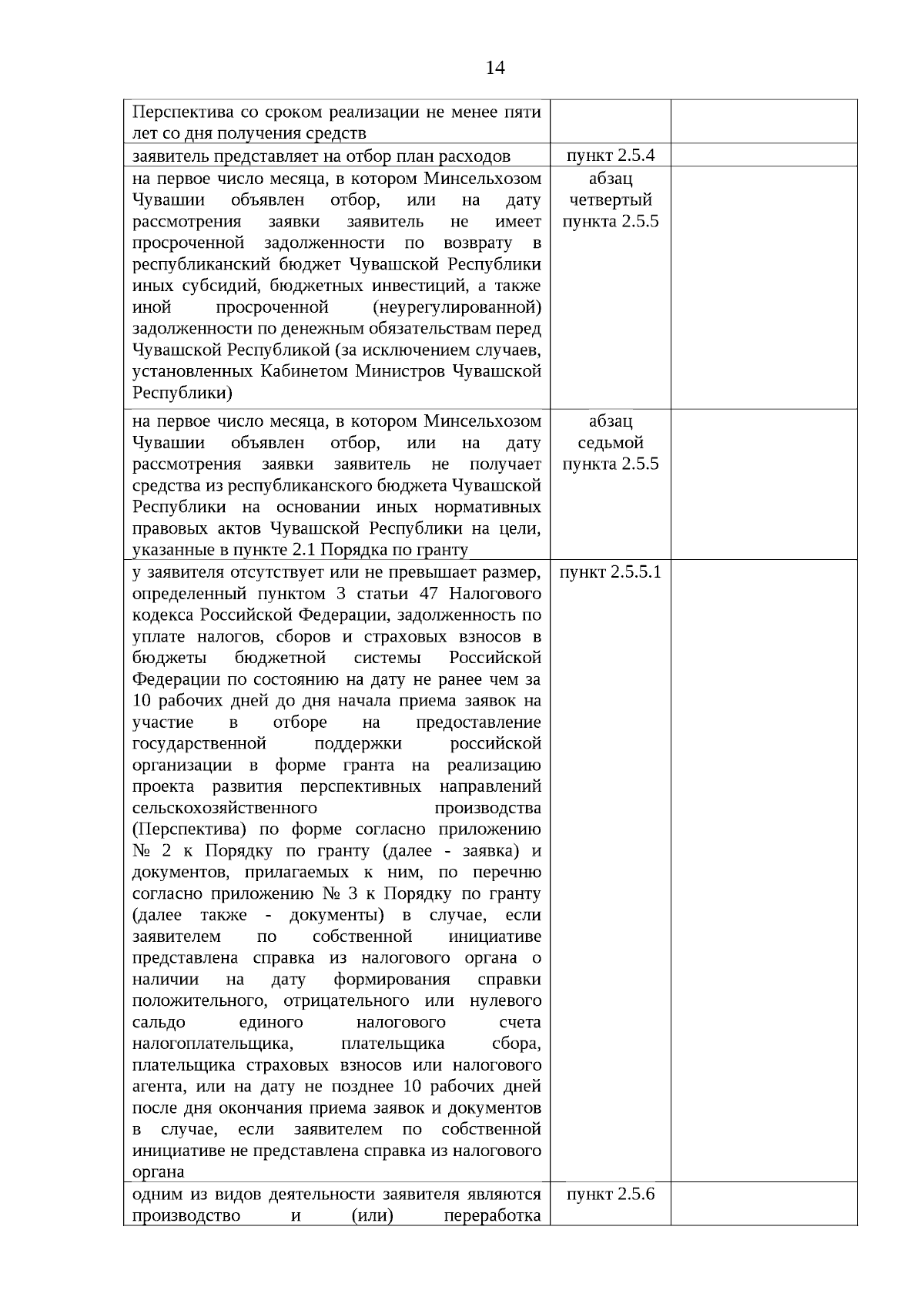 14

| | | |
|---|---|---|
| Перспектива со сроком реализации не менее пяти лет со дня получения средств | | |
| заявитель представляет на отбор план расходов | пункт 2.5.4 | |
| на первое число месяца, в котором Минсельхозом Чувашии объявлен отбор, или на дату рассмотрения заявки заявитель не имеет просроченной задолженности по возврату в республиканский бюджет Чувашской Республики иных субсидий, бюджетных инвестиций, а также иной просроченной (неурегулированной) задолженности по денежным обязательствам перед Чувашской Республикой (за исключением случаев, установленных Кабинетом Министров Чувашской Республики) | абзац четвертый пункта 2.5.5 | |
| на первое число месяца, в котором Минсельхозом Чувашии объявлен отбор, или на дату рассмотрения заявки заявитель не получает средства из республиканского бюджета Чувашской Республики на основании иных нормативных правовых актов Чувашской Республики на цели, указанные в пункте 2.1 Порядка по гранту | абзац седьмой пункта 2.5.5 | |
| у заявителя отсутствует или не превышает размер, определенный пунктом 3 статьи 47 Налогового кодекса Российской Федерации, задолженность по уплате налогов, сборов и страховых взносов в бюджеты бюджетной системы Российской Федерации по состоянию на дату не ранее чем за 10 рабочих дней до дня начала приема заявок на участие в отборе на предоставление государственной поддержки российской организации в форме гранта на реализацию проекта развития перспективных направлений сельскохозяйственного производства (Перспектива) по форме согласно приложению № 2 к Порядку по гранту (далее - заявка) и документов, прилагаемых к ним, по перечню согласно приложению № 3 к Порядку по гранту (далее также - документы) в случае, если заявителем по собственной инициативе представлена справка из налогового органа о наличии на дату формирования справки положительного, отрицательного или нулевого сальдо единого налогового счета налогоплательщика, плательщика сбора, плательщика страховых взносов или налогового агента, или на дату не позднее 10 рабочих дней после дня окончания приема заявок и документов в случае, если заявителем по собственной инициативе не представлена справка из налогового органа | пункт 2.5.5.1 | |
| одним из видов деятельности заявителя являются производство и (или) переработка | пункт 2.5.6 | |